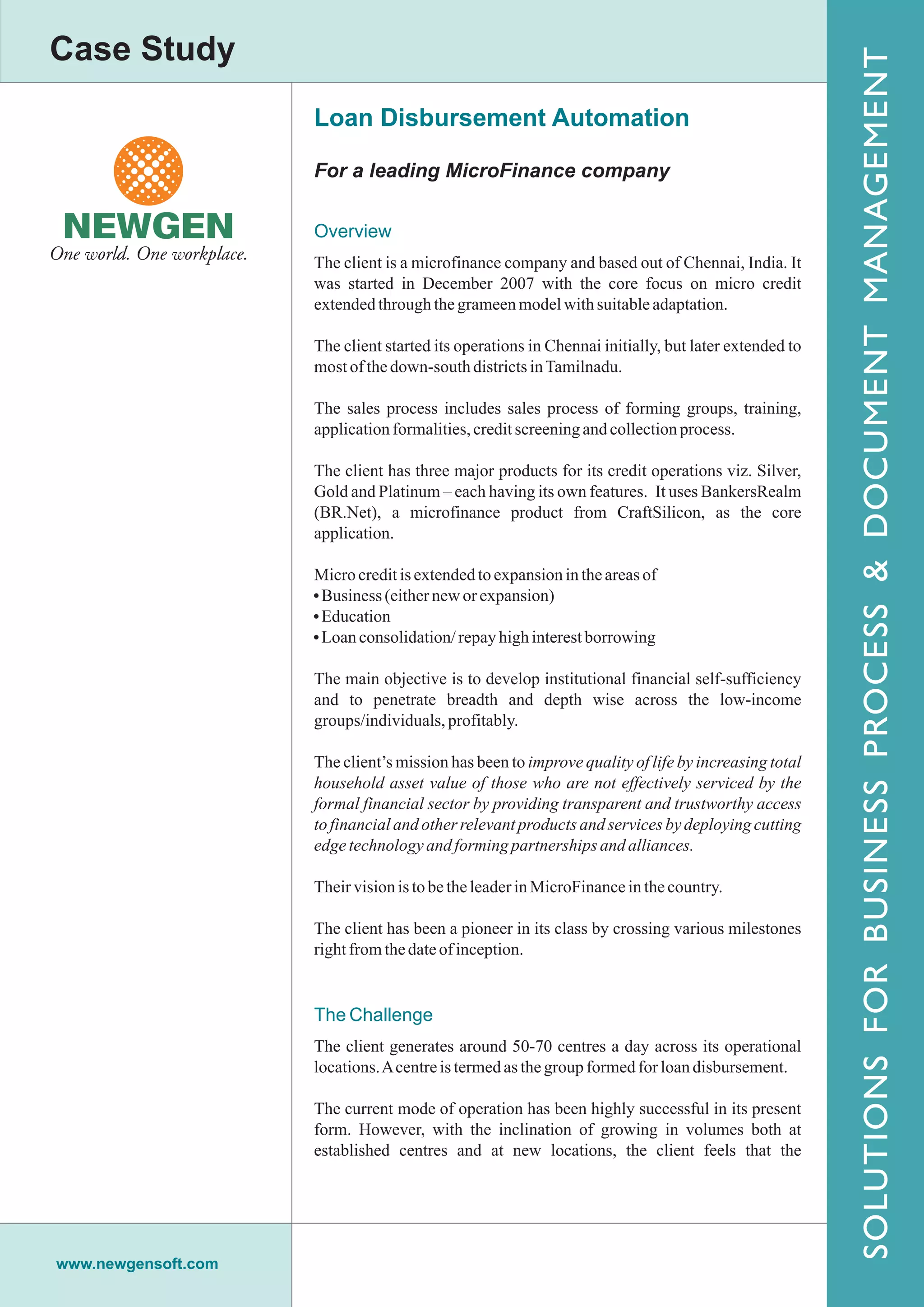 Case Study

NEWGEN
One world. One workplace.

Loan Disbursement Automation

For a leading MicroFinance company

Overview

The client is a microfinance company and based out of Chennai, India. It was started in December 2007 with the core focus on micro credit extended through the grameen model with suitable adaptation.

The client started its operations in Chennai initially, but later extended to most of the down-south districts in Tamilnadu.

The sales process includes sales process of forming groups, training, application formalities, credit screening and collection process.

The client has three major products for its credit operations viz. Silver, Gold and Platinum – each having its own features. It uses BankersRealm (BR.Net), a microfinance product from CraftSilicon, as the core application.

Micro credit is extended to expansion in the areas of
• Business (either new or expansion)
• Education
• Loan consolidation/ repay high interest borrowing

The main objective is to develop institutional financial self-sufficiency and to penetrate breadth and depth wise across the low-income groups/individuals, profitably.

The client's mission has been to improve quality of life by increasing total household asset value of those who are not effectively serviced by the formal financial sector by providing transparent and trustworthy access to financial and other relevant products and services by deploying cutting edge technology and forming partnerships and alliances.

Their vision is to be the leader in MicroFinance in the country.

The client has been a pioneer in its class by crossing various milestones right from the date of inception.

The Challenge

The client generates around 50-70 centres a day across its operational locations. A centre is termed as the group formed for loan disbursement.

The current mode of operation has been highly successful in its present form. However, with the inclination of growing in volumes both at established centres and at new locations, the client feels that the

www.newgensoft.com

SOLUTIONS FOR BUSINESS PROCESS & DOCUMENT MANAGEMENT